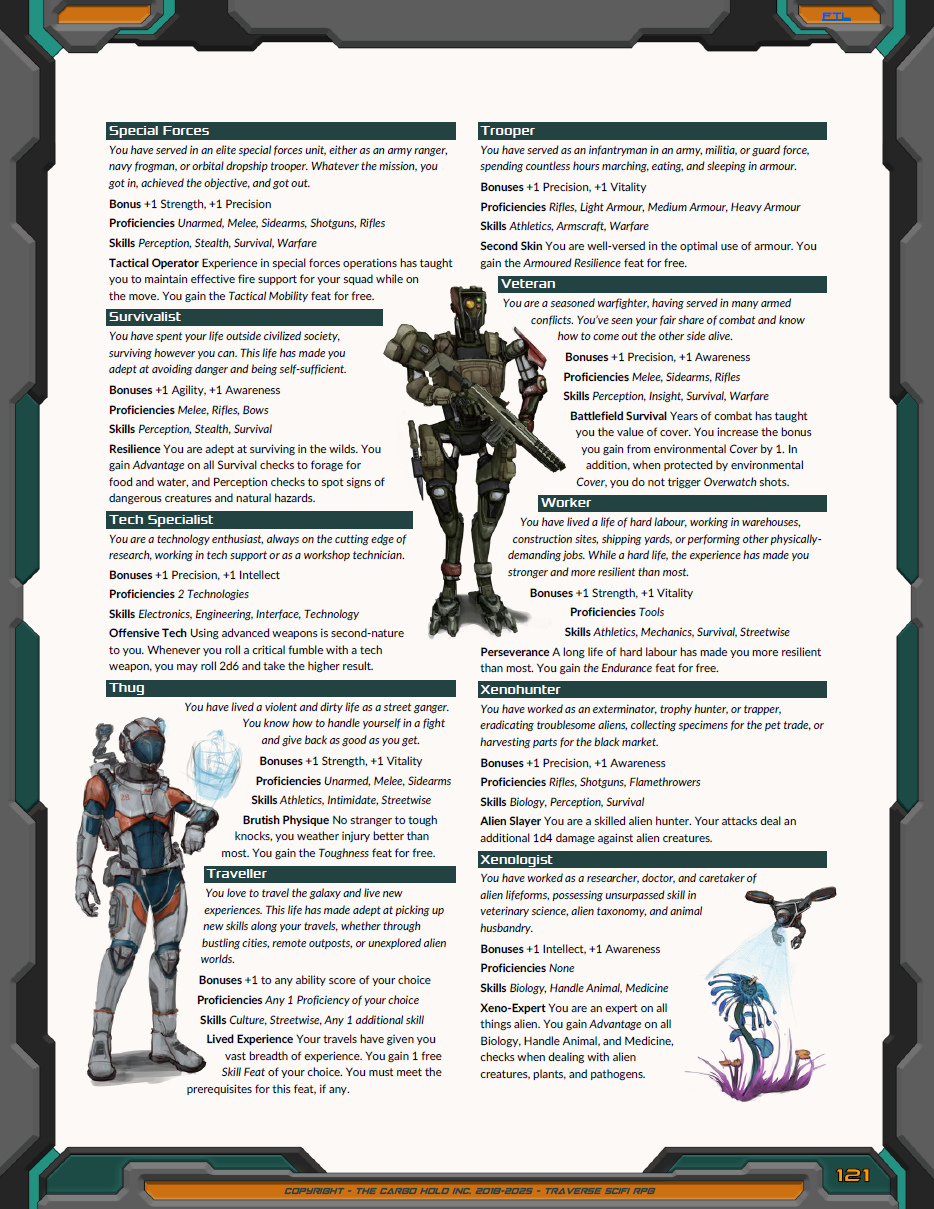 FTL

Special Forces

You have served in an elite special forces unit, either as an army ranger, navy frogman, or orbital dropship trooper. Whatever the mission, you got in, achieved the objective, and got out.

Bonus +1 Strength, +1 Precision

Proficiencies Unarmed, Melee, Sidearms, Shotguns, Rifles

Skills Perception, Stealth, Survival, Warfare

Tactical Operator Experience in special forces operations has taught you to maintain effective fire support for your squad while on the move. You gain the Tactical Mobility feat for free.

Survivalist

You have spent your life outside civilized society, surviving however you can. This life has made you adept at avoiding danger and being self-sufficient.

Bonuses +1 Agility, +1 Awareness

Proficiencies Melee, Rifles, Bows

Skills Perception, Stealth, Survival

Resilience You are adept at surviving in the wilds. You gain Advantage on all Survival checks to forage for food and water, and Perception checks to spot signs of dangerous creatures and natural hazards.

Tech Specialist

You are a technology enthusiast, always on the cutting edge of research, working in tech support or as a workshop technician.

Bonuses +1 Precision, +1 Intellect

Proficiencies 2 Technologies

Skills Electronics, Engineering, Interface, Technology

Offensive Tech Using advanced weapons is second-nature to you. Whenever you roll a critical fumble with a tech weapon, you may roll 2d6 and take the higher result.

Thug

You have lived a violent and dirty life as a street ganger. You know how to handle yourself in a fight and give back as good as you get.

Bonuses +1 Strength, +1 Vitality

Proficiencies Unarmed, Melee, Sidearms

Skills Athletics, Intimidate, Streetwise

Brutish Physique No stranger to tough knocks, you weather injury better than most. You gain the Toughness feat for free.

Traveller

You love to travel the galaxy and live new experiences. This life has made adept at picking up new skills along your travels, whether through bustling cities, remote outposts, or unexplored alien worlds.

Bonuses +1 to any ability score of your choice

Proficiencies Any 1 Proficiency of your choice

Skills Culture, Streetwise, Any 1 additional skill

Lived Experience Your travels have given you vast breadth of experience. You gain 1 free Skill Feat of your choice. You must meet the prerequisites for this feat, if any.

Trooper

You have served as an infantryman in an army, militia, or guard force, spending countless hours marching, eating, and sleeping in armour.

Bonuses +1 Precision, +1 Vitality

Proficiencies Rifles, Light Armour, Medium Armour, Heavy Armour

Skills Athletics, Armscraft, Warfare

Second Skin You are well-versed in the optimal use of armour. You gain the Armoured Resilience feat for free.

Veteran

You are a seasoned warfighter, having served in many armed conflicts. You've seen your fair share of combat and know how to come out the other side alive.

Bonuses +1 Precision, +1 Awareness

Proficiencies Melee, Sidearms, Rifles

Skills Perception, Insight, Survival, Warfare

Battlefield Survival Years of combat has taught you the value of cover. You increase the bonus you gain from environmental Cover by 1. In addition, when protected by environmental Cover, you do not trigger Overwatch shots.

Worker

You have lived a life of hard labour, working in warehouses, construction sites, shipping yards, or performing other physically-demanding jobs. While a hard life, the experience has made you stronger and more resilient than most.

Bonuses +1 Strength, +1 Vitality

Proficiencies Tools

Skills Athletics, Mechanics, Survival, Streetwise

Perseverance A long life of hard labour has made you more resilient than most. You gain the Endurance feat for free.

Xenohunter

You have worked as an exterminator, trophy hunter, or trapper, eradicating troublesome aliens, collecting specimens for the pet trade, or harvesting parts for the black market.

Bonuses +1 Precision, +1 Awareness

Proficiencies Rifles, Shotguns, Flamethrowers

Skills Biology, Perception, Survival

Alien Slayer You are a skilled alien hunter. Your attacks deal an additional 1d4 damage against alien creatures.

Xenologist

You have worked as a researcher, doctor, and caretaker of alien lifeforms, possessing unsurpassed skill in veterinary science, alien taxonomy, and animal husbandry.

Bonuses +1 Intellect, +1 Awareness

Proficiencies None

Skills Biology, Handle Animal, Medicine

Xeno-Expert You are an expert on all things alien. You gain Advantage on all Biology, Handle Animal, and Medicine, checks when dealing with alien creatures, plants, and pathogens.

COPYRIGHT - THE CARGO HOLD INC. 2018-2025 - TRAVERSE SCIFI RPG

121